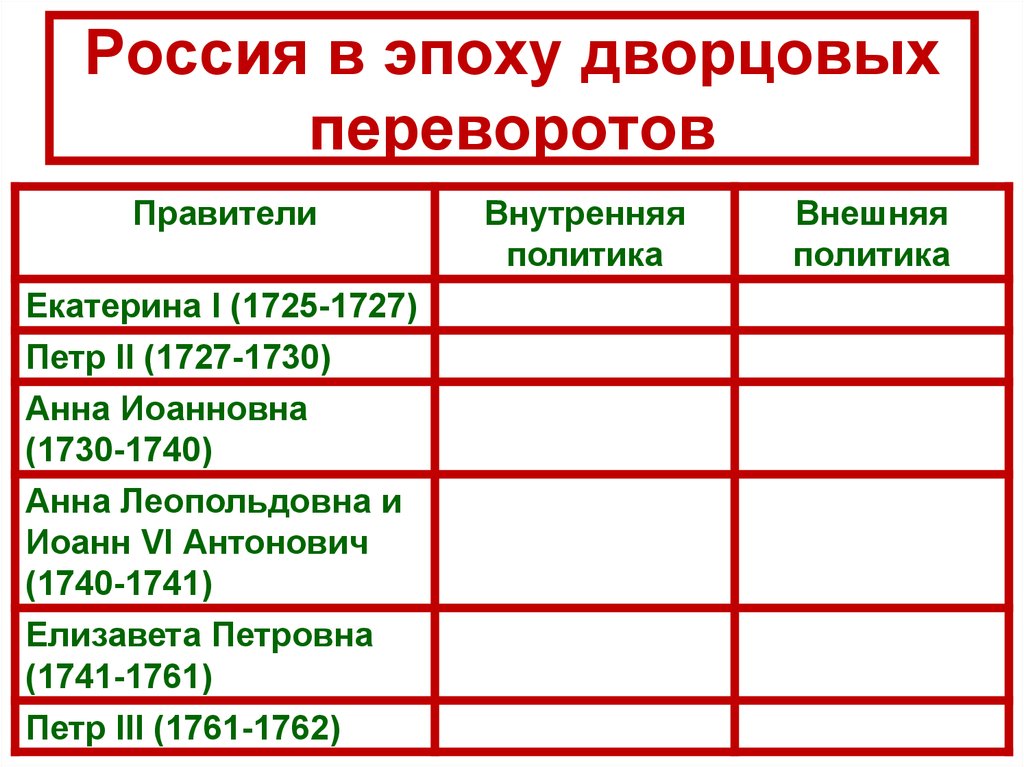 Россия в эпоху дворцовых переворотов

| Правители | Внутренняя политика | Внешняя политика |
|---|---|---|
| Екатерина I (1725-1727) | | |
| Петр II (1727-1730) | | |
| Анна Иоанновна (1730-1740) | | |
| Анна Леопольдовна и Иоанн VI Антонович (1740-1741) | | |
| Елизавета Петровна (1741-1761) | | |
| Петр III (1761-1762) | | |